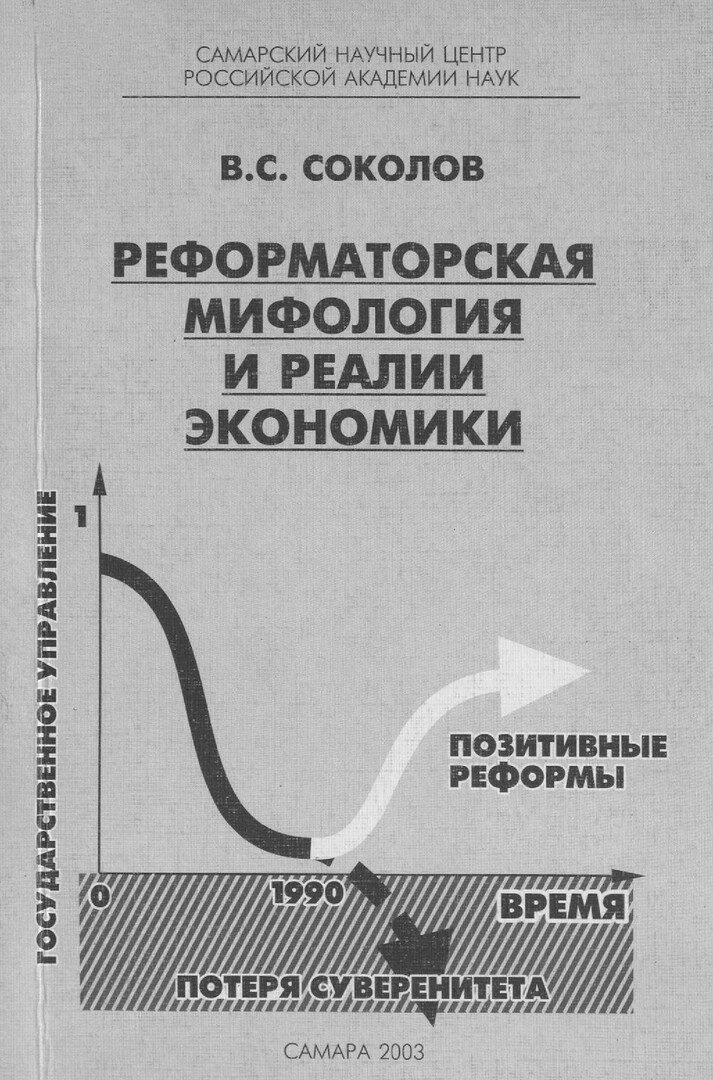 САМАРСКИЙ НАУЧНЫЙ ЦЕНТР
РОССИЙСКОЙ АКАДЕМИИ НАУК

В.С. СОКОЛОВ

РЕФОРМАТОРСКАЯ
МИФОЛОГИЯ
И РЕАЛИИ
ЭКОНОМИКИ

ГОСУДАРСТВЕННОЕ УПРАВЛЕНИЕ

1

ПОЗИТИВНЫЕ
РЕФОРМЫ

0

1990

ВРЕМЯ

ПОТЕРЯ СУВЕРЕНИТЕТА

САМАРА 2003